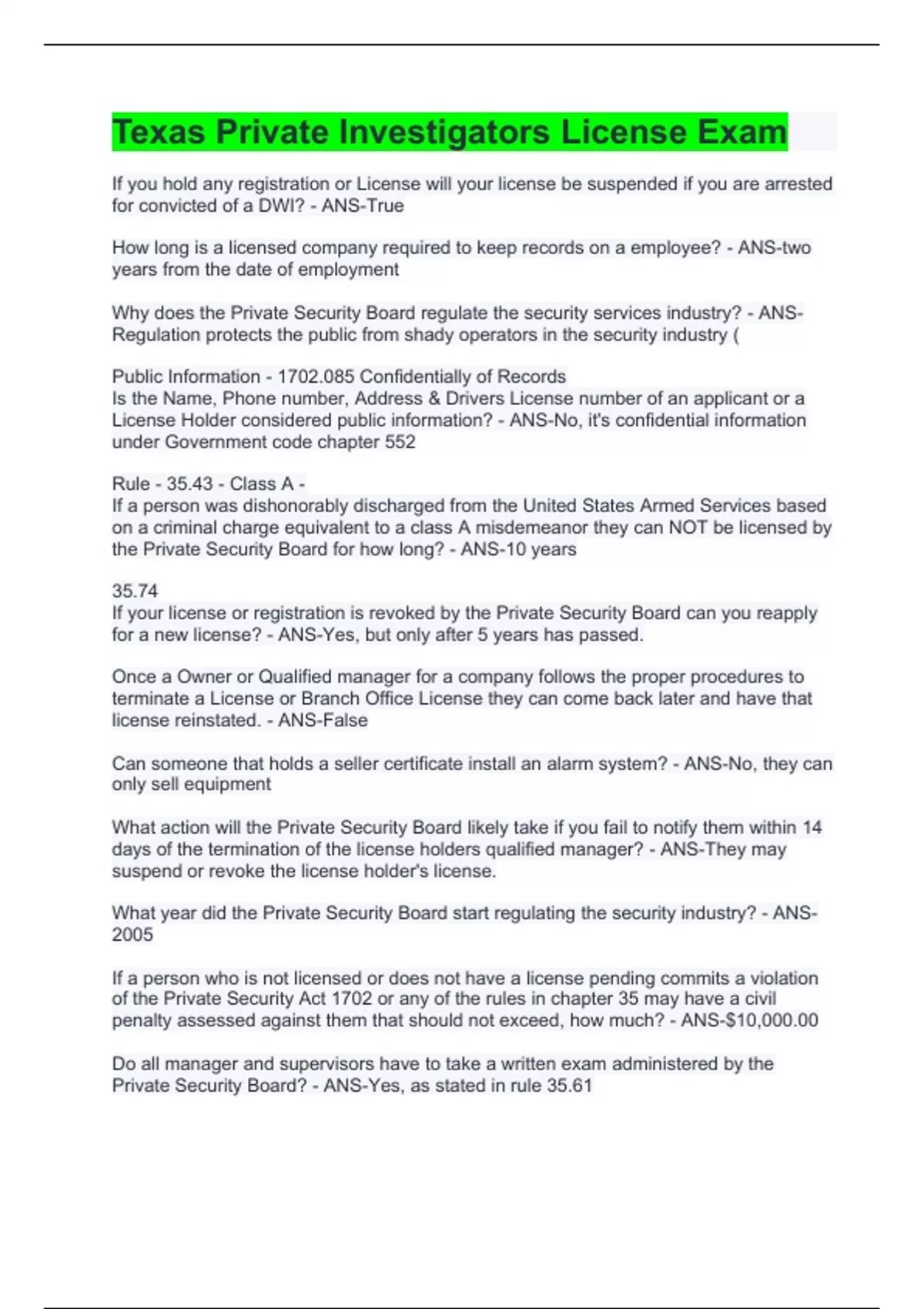 Texas Private Investigators License Exam

If you hold any registration or License will your license be suspended if you are arrested for convicted of a DWI? - ANS-True

How long is a licensed company required to keep records on a employee? - ANS-two years from the date of employment

Why does the Private Security Board regulate the security services industry? - ANS-Regulation protects the public from shady operators in the security industry (

Public Information - 1702.085 Confidentially of Records
Is the Name, Phone number, Address & Drivers License number of an applicant or a License Holder considered public information? - ANS-No, it's confidential information under Government code chapter 552

Rule - 35.43 - Class A -
If a person was dishonorably discharged from the United States Armed Services based on a criminal charge equivalent to a class A misdemeanor they can NOT be licensed by the Private Security Board for how long? - ANS-10 years

35.74
If your license or registration is revoked by the Private Security Board can you reapply for a new license? - ANS-Yes, but only after 5 years has passed.

Once a Owner or Qualified manager for a company follows the proper procedures to terminate a License or Branch Office License they can come back later and have that license reinstated. - ANS-False

Can someone that holds a seller certificate install an alarm system? - ANS-No, they can only sell equipment

What action will the Private Security Board likely take if you fail to notify them within 14 days of the termination of the license holders qualified manager? - ANS-They may suspend or revoke the license holder's license.

What year did the Private Security Board start regulating the security industry? - ANS-2005

If a person who is not licensed or does not have a license pending commits a violation of the Private Security Act 1702 or any of the rules in chapter 35 may have a civil penalty assessed against them that should not exceed, how much? - ANS-$10,000.00

Do all manager and supervisors have to take a written exam administered by the Private Security Board? - ANS-Yes, as stated in rule 35.61